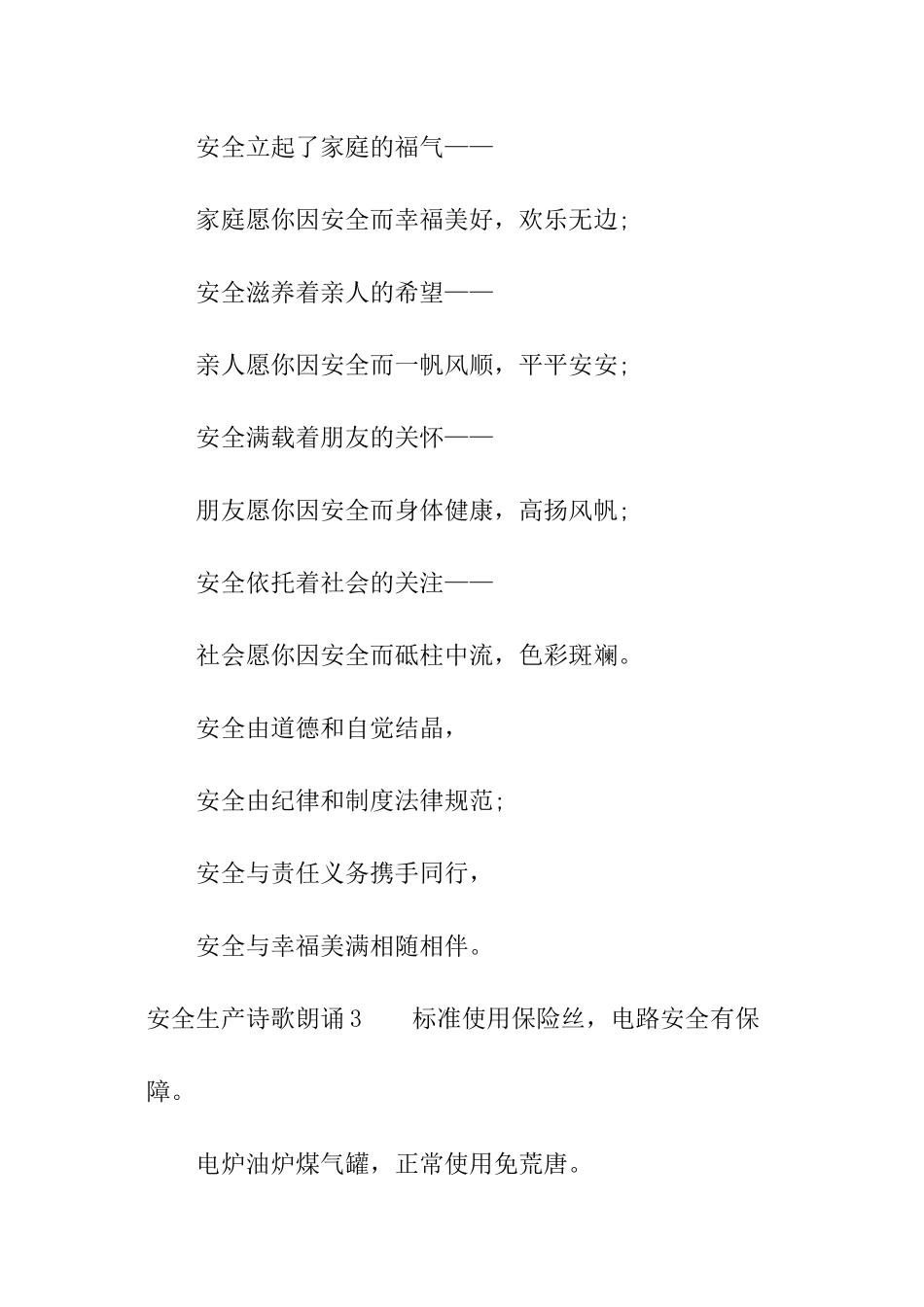 安全立起了家庭的福气——

家庭愿你因安全而幸福美好，欢乐无边;

安全滋养着亲人的希望——

亲人愿你因安全而一帆风顺，平平安安;

安全满载着朋友的关怀——

朋友愿你因安全而身体健康，高扬风帆;

安全依托着社会的关注——

社会愿你因安全而砥柱中流，色彩斑斓。

安全由道德和自觉结晶，

安全由纪律和制度法律规范;

安全与责任义务携手同行，

安全与幸福美满相随相伴。

安全生产诗歌朗诵3　　标准使用保险丝，电路安全有保障。

电炉油炉煤气罐，正常使用免荒唐。